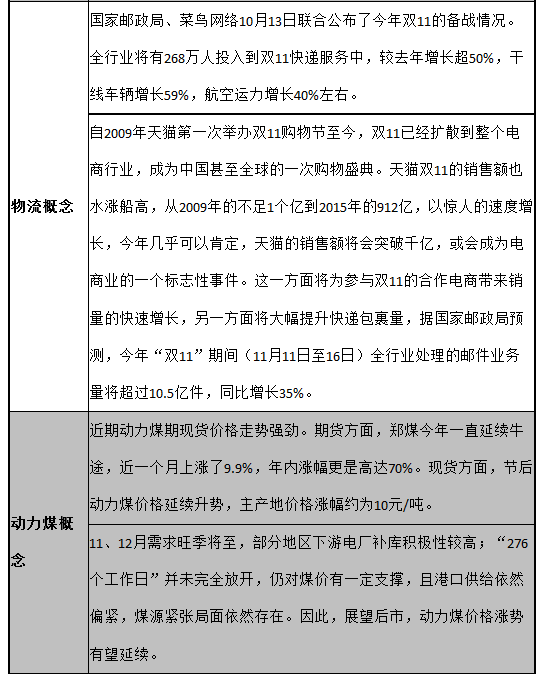 | | |
|---|---|
| 物流概念 | 国家邮政局、菜鸟网络10月13日联合公布了今年双11的备战情况。全行业将有268万人投入到双11快递服务中，较去年增长超50%，干线车辆增长59%，航空运力增长40%左右。 |
| | 自2009年天猫第一次举办双11购物节至今，双11已经扩散到整个电商行业，成为中国甚至全球的一次购物盛典。天猫双11的销售额也水涨船高，从2009年的不足1个亿到2015年的912亿，以惊人的速度增长，今年几乎可以肯定，天猫的销售额将会突破千亿，或会成为电商业的一个标志性事件。这一方面将为参与双11的合作电商带来销量的快速增长，另一方面将大幅提升快递包裹量，据国家邮政局预测，今年“双11”期间（11月11日至16日）全行业处理的邮件业务量将超过10.5亿件，同比增长35%。 |
| 动力煤概念 | 近期动力煤期现货价格走势强劲。期货方面，郑煤今年一直延续牛途，近一个月上涨了9.9%，年内涨幅更是高达70%。现货方面，节后动力煤价格延续升势，主产地价格涨幅约为10元/吨。 |
| | 11、12月需求旺季将至，部分地区下游电厂补库积极性较高；“276个工作日”并未完全放开，仍对煤价有一定支撑，且港口供给依然偏紧，煤源紧张局面依然存在。因此，展望后市，动力煤价格涨势有望延续。 |